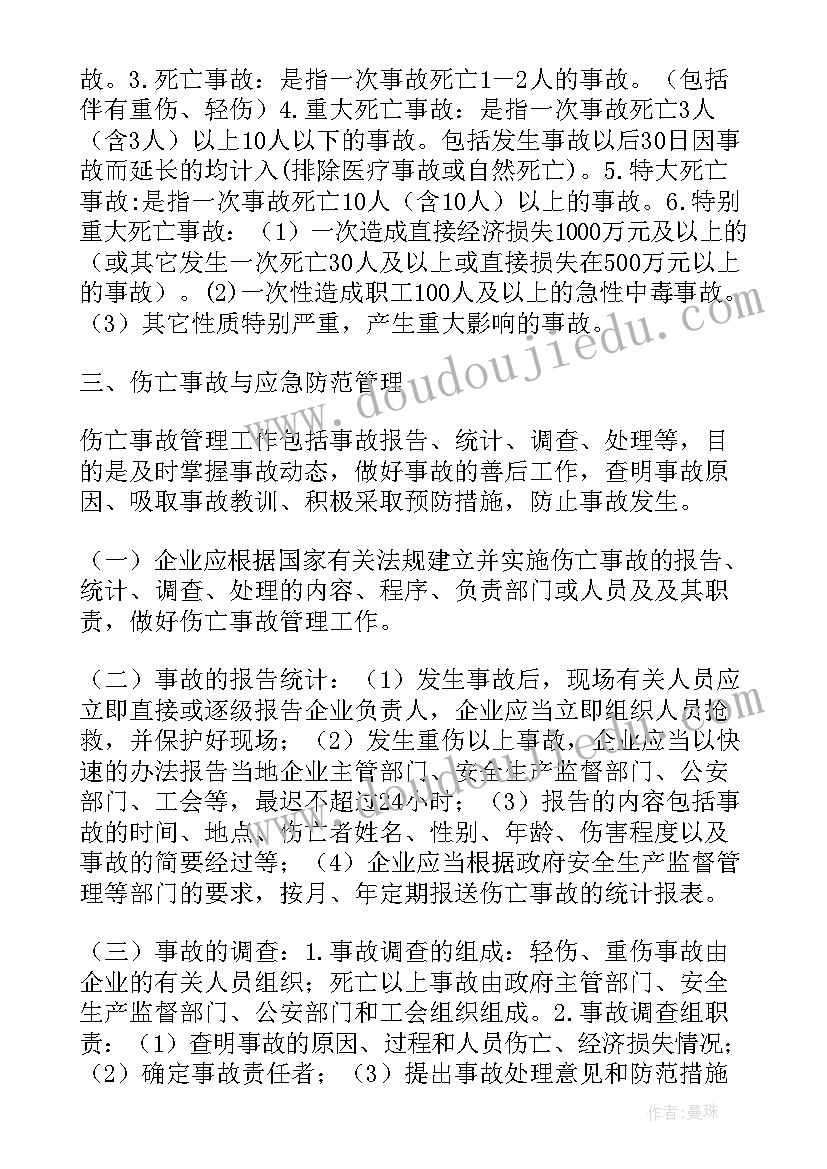 故。3.死亡事故：是指一次事故死亡1—2人的事故。（包括伴有重伤、轻伤）4.重大死亡事故：是指一次事故死亡3人（含3人）以上10人以下的事故。包括发生事故以后30日因事故而延长的均计入(排除医疗事故或自然死亡)。5.特大死亡事故:是指一次事故死亡10人（含10人）以上的事故。6.特别重大死亡事故：（1）一次造成直接经济损失1000万元及以上的（或其它发生一次死亡30人及以上或直接损失在500万元以上的事故）。(2)一次性造成职工100人及以上的急性中毒事故。（3）其它性质特别严重，产生重大影响的事故。

三、伤亡事故与应急防范管理

伤亡事故管理工作包括事故报告、统计、调查、处理等，目的是及时掌握事故动态，做好事故的善后工作，查明事故原因、吸取事故教训、积极采取预防措施，防止事故发生。

（一）企业应根据国家有关法规建立并实施伤亡事故的报告、统计、调查、处理的内容、程序、负责部门或人员及及其职责，做好伤亡事故管理工作。

（二）事故的报告统计：（1）发生事故后，现场有关人员应立即直接或逐级报告企业负责人，企业应当立即组织人员抢救，并保护好现场；（2）发生重伤以上事故，企业应当以快速的办法报告当地企业主管部门、安全生产监督部门、公安部门、工会等，最迟不超过24小时；（3）报告的内容包括事故的时间、地点、伤亡者姓名、性别、年龄、伤害程度以及事故的简要经过等；（4）企业应当根据政府安全生产监督管理等部门的要求，按月、年定期报送伤亡事故的统计报表。

（三）事故的调查：1.事故调查的组成：轻伤、重伤事故由企业的有关人员组织；死亡以上事故由政府主管部门、安全生产监督部门、公安部门和工会组织组成。2.事故调查组职责：（1）查明事故的原因、过程和人员伤亡、经济损失情况；（2）确定事故责任者；（3）提出事故处理意见和防范措施

www.doudoujiedu.com

作者：曼珠